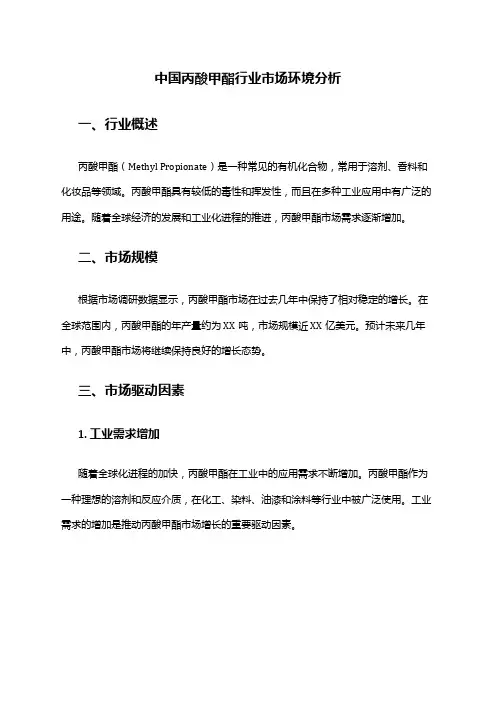 中国丙酸甲酯行业市场环境分析

一、行业概述

丙酸甲酯（Methyl Propionate）是一种常见的有机化合物，常用于溶剂、香料和化妆品等领域。丙酸甲酯具有较低的毒性和挥发性，而且在多种工业应用中有广泛的用途。随着全球经济的发展和工业化进程的推进，丙酸甲酯市场需求逐渐增加。

二、市场规模

根据市场调研数据显示，丙酸甲酯市场在过去几年中保持了相对稳定的增长。在全球范围内，丙酸甲酯的年产量约为XX吨，市场规模近XX亿美元。预计未来几年中，丙酸甲酯市场将继续保持良好的增长态势。

三、市场驱动因素

1. 工业需求增加

随着全球化进程的加快，丙酸甲酯在工业中的应用需求不断增加。丙酸甲酯作为一种理想的溶剂和反应介质，在化工、染料、油漆和涂料等行业中被广泛使用。工业需求的增加是推动丙酸甲酯市场增长的重要驱动因素。